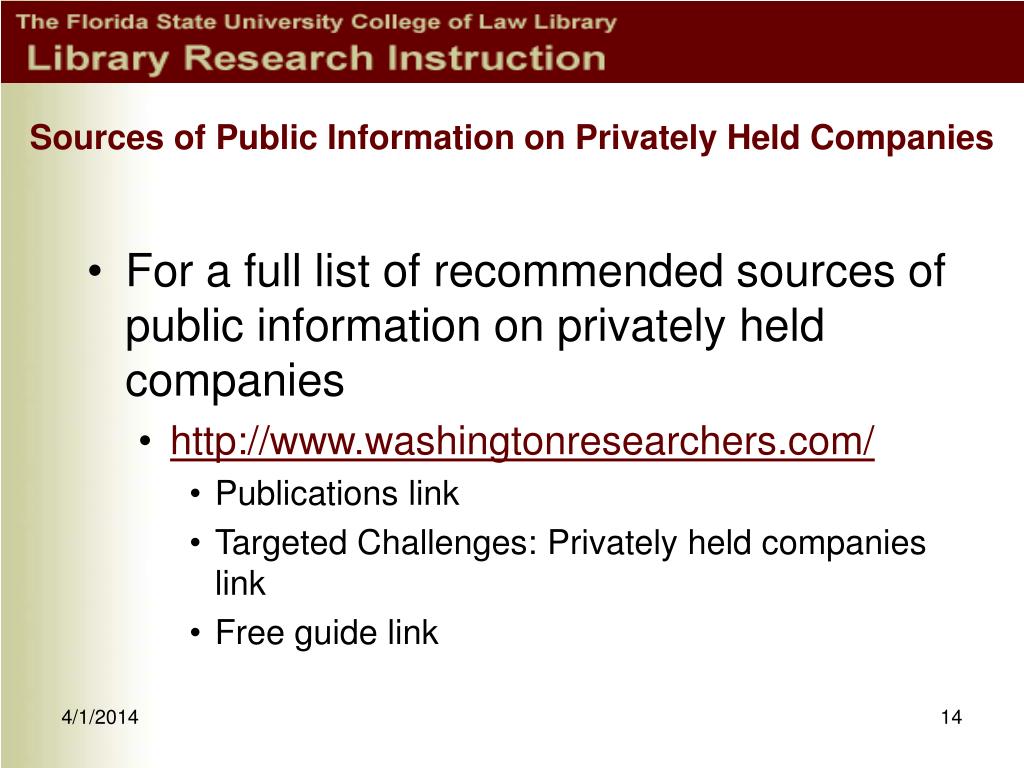 The Florida State University College of Law Library
Library Research Instruction

Sources of Public Information on Privately Held Companies

• For a full list of recommended sources of public information on privately held companies
  • http://www.washingtonresearchers.com/
    • Publications link
    • Targeted Challenges: Privately held companies link
    • Free guide link

4/1/2014

14